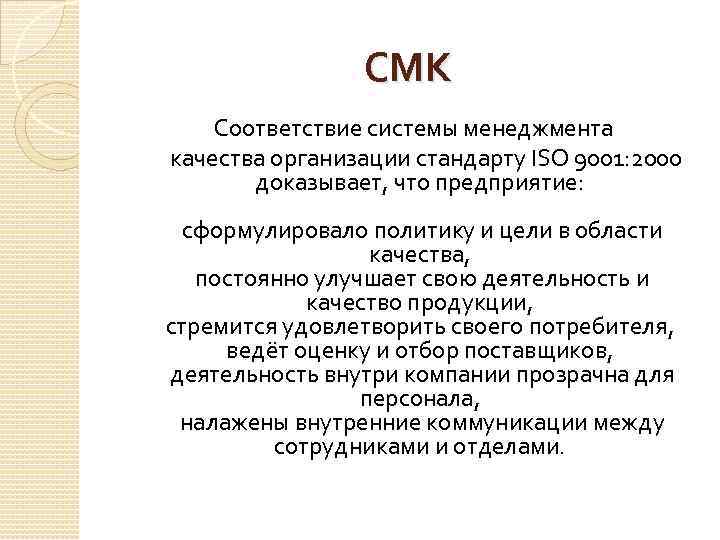 СМК

Соответствие системы менеджмента качества организации стандарту ISO 9001:2000 доказывает, что предприятие:

сформулировало политику и цели в области качества,
постоянно улучшает свою деятельность и качество продукции,
стремится удовлетворить своего потребителя,
ведёт оценку и отбор поставщиков,
деятельность внутри компании прозрачна для персонала,
налажены внутренние коммуникации между сотрудниками и отделами.